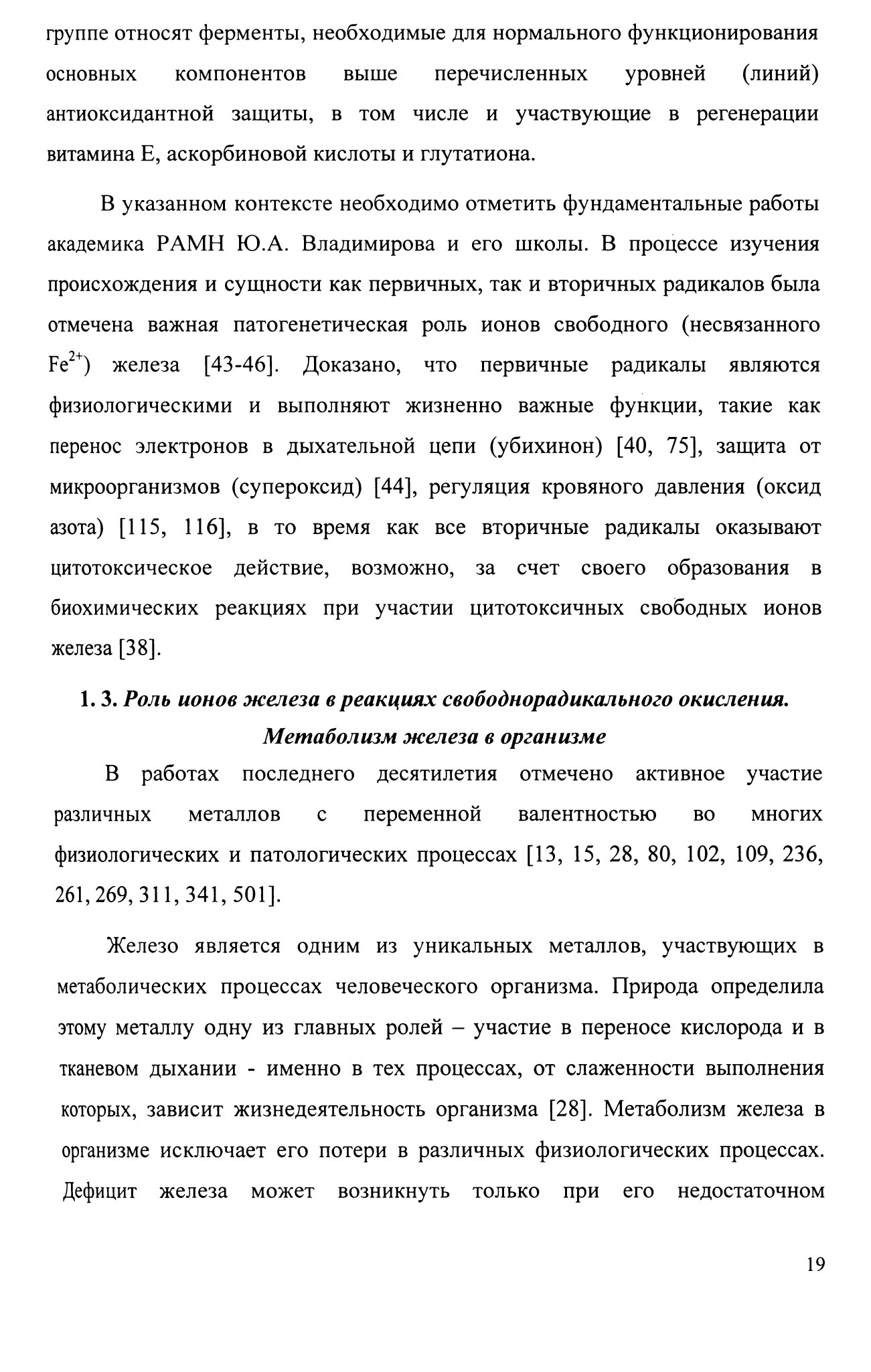 группе относят ферменты, необходимые для нормального функционирования основных компонентов выше перечисленных уровней (линий) антиоксидантной защиты, в том числе и участвующие в регенерации витамина Е, аскорбиновой кислоты и глутатиона.

В указанном контексте необходимо отметить фундаментальные работы академика РАМН Ю.А. Владимирова и его школы. В процессе изучения происхождения и сущности как первичных, так и вторичных радикалов была отмечена важная патогенетическая роль ионов свободного (несвязанного $Fe^{2+}$) железа [43-46]. Доказано, что первичные радикалы являются физиологическими и выполняют жизненно важные функции, такие как перенос электронов в дыхательной цепи (убихинон) [40, 75], защита от микроорганизмов (супероксид) [44], регуляция кровяного давления (оксид азота) [115, 116], в то время как все вторичные радикалы оказывают цитотоксическое действие, возможно, за счет своего образования в биохимических реакциях при участии цитотоксичных свободных ионов железа [38].

1. 3. Роль ионов железа в реакциях свободнорадикального окисления. Метаболизм железа в организме

В работах последнего десятилетия отмечено активное участие различных металлов с переменной валентностью во многих физиологических и патологических процессах [13, 15, 28, 80, 102, 109, 236, 261, 269, 311, 341, 501].

Железо является одним из уникальных металлов, участвующих в метаболических процессах человеческого организма. Природа определила этому металлу одну из главных ролей – участие в переносе кислорода и в тканевом дыхании - именно в тех процессах, от слаженности выполнения которых, зависит жизнедеятельность организма [28]. Метаболизм железа в организме исключает его потери в различных физиологических процессах. Дефицит железа может возникнуть только при его недостаточном

19